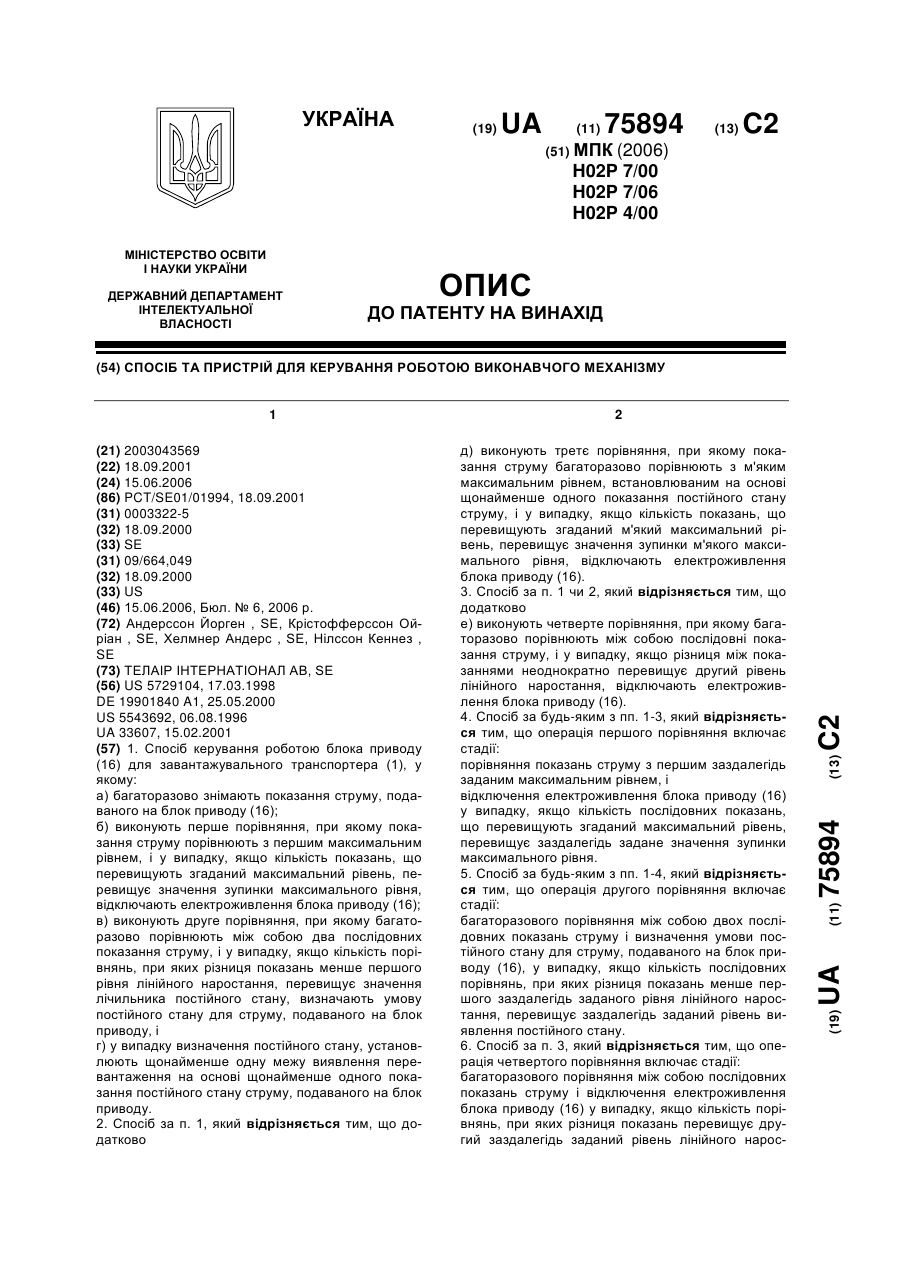 УКРАЇНА

(19) UA (11) 75894 (13) C2

(51) МПК (2006)
H02P 7/00
H02P 7/06
H02P 4/00

МІНІСТЕРСТВО ОСВІТИ І НАУКИ УКРАЇНИ

ДЕРЖАВНИЙ ДЕПАРТАМЕНТ ІНТЕЛЕКТУАЛЬНОЇ ВЛАСНОСТІ

ОПИС
ДО ПАТЕНТУ НА ВИНАХІД

(54) СПОСІБ ТА ПРИСТРІЙ ДЛЯ КЕРУВАННЯ РОБОТОЮ ВИКОНАВЧОГО МЕХАНІЗМУ

1

(21) 2003043569
(22) 18.09.2001
(24) 15.06.2006
(86) PCT/SE01/01994, 18.09.2001
(31) 0003322-5
(32) 18.09.2000
(33) SE
(31) 09/664,049
(32) 18.09.2000
(33) US
(46) 15.06.2006, Бюл. № 6, 2006 р.
(72) Андерссон Йорген , SE, Крістофферссон Ойріан , SE, Хелмнер Андерс , SE, Нілссон Кеннез , SE
(73) ТЕЛАІР ІНТЕРНАТІОНАЛ АВ, SE
(56) US 5729104, 17.03.1998
DE 19901840 A1, 25.05.2000
US 5543692, 06.08.1996
UA 33607, 15.02.2001
(57) 1. Спосіб керування роботою блока приводу (16) для завантажувального транспортера (1), у якому:
а) багаторазово знімають показання струму, подаваного на блок приводу (16);
б) виконують перше порівняння, при якому показання струму порівнюють з першим максимальним рівнем, і у випадку, якщо кількість показань, що перевищують згаданий максимальний рівень, перевищує значення зупинки максимального рівня, відключають електроживлення блока приводу (16);
в) виконують друге порівняння, при якому багаторазово порівнюють між собою два послідовних показання струму, і у випадку, якщо кількість порівнянь, при яких різниця показань менше першого рівня лінійного наростання, перевищує значення лічильника постійного стану, визначають умову постійного стану для струму, подаваного на блок приводу, і
г) у випадку визначення постійного стану, установлюють щонайменше одну межу виявлення перевантаження на основі щонайменше одного показання постійного стану струму, подаваного на блок приводу.
2. Спосіб за п. 1, який відрізняється тим, що додатково

2

д) виконують третє порівняння, при якому показання струму багаторазово порівнюють з м'яким максимальним рівнем, встановлюваним на основі щонайменше одного показання постійного стану струму, і у випадку, якщо кількість показань, що перевищують згаданий м'який максимальний рівень, перевищує значення зупинки м'якого максимального рівня, відключають електроживлення блока приводу (16).
3. Спосіб за п. 1 чи 2, який відрізняється тим, що додатково
е) виконують четверте порівняння, при якому багаторазово порівнюють між собою послідовні показання струму, і у випадку, якщо різниця між показаннями неоднократно перевищує другий рівень лінійного наростання, відключають електроживлення блока приводу (16).
4. Спосіб за будь-яким з пп. 1-3, який відрізняється тим, що операція першого порівняння включає стадії:
порівняння показань струму з першим заздалегідь заданим максимальним рівнем, і
відключення електроживлення блока приводу (16) у випадку, якщо кількість послідовних показань, що перевищують згаданий максимальний рівень, перевищує заздалегідь задане значення зупинки максимального рівня.
5. Спосіб за будь-яким з пп. 1-4, який відрізняється тим, що операція другого порівняння включає стадії:
багаторазового порівняння між собою двох послідовних показань струму і визначення умови постійного стану для струму, подаваного на блок приводу (16), у випадку, якщо кількість послідовних порівнянь, при яких різниця показань менше першого заздалегідь заданого рівня лінійного наростання, перевищує заздалегідь заданий рівень виявлення постійного стану.
6. Спосіб за п. 3, який відрізняється тим, що операція четвертого порівняння включає стадії:
багаторазового порівняння між собою послідовних показань струму і відключення електроживлення блока приводу (16) у випадку, якщо кількість порівнянь, при яких різниця показань перевищує другий заздалегідь заданий рівень лінійного нарос-

(19) UA (11) 75894 (13) C2